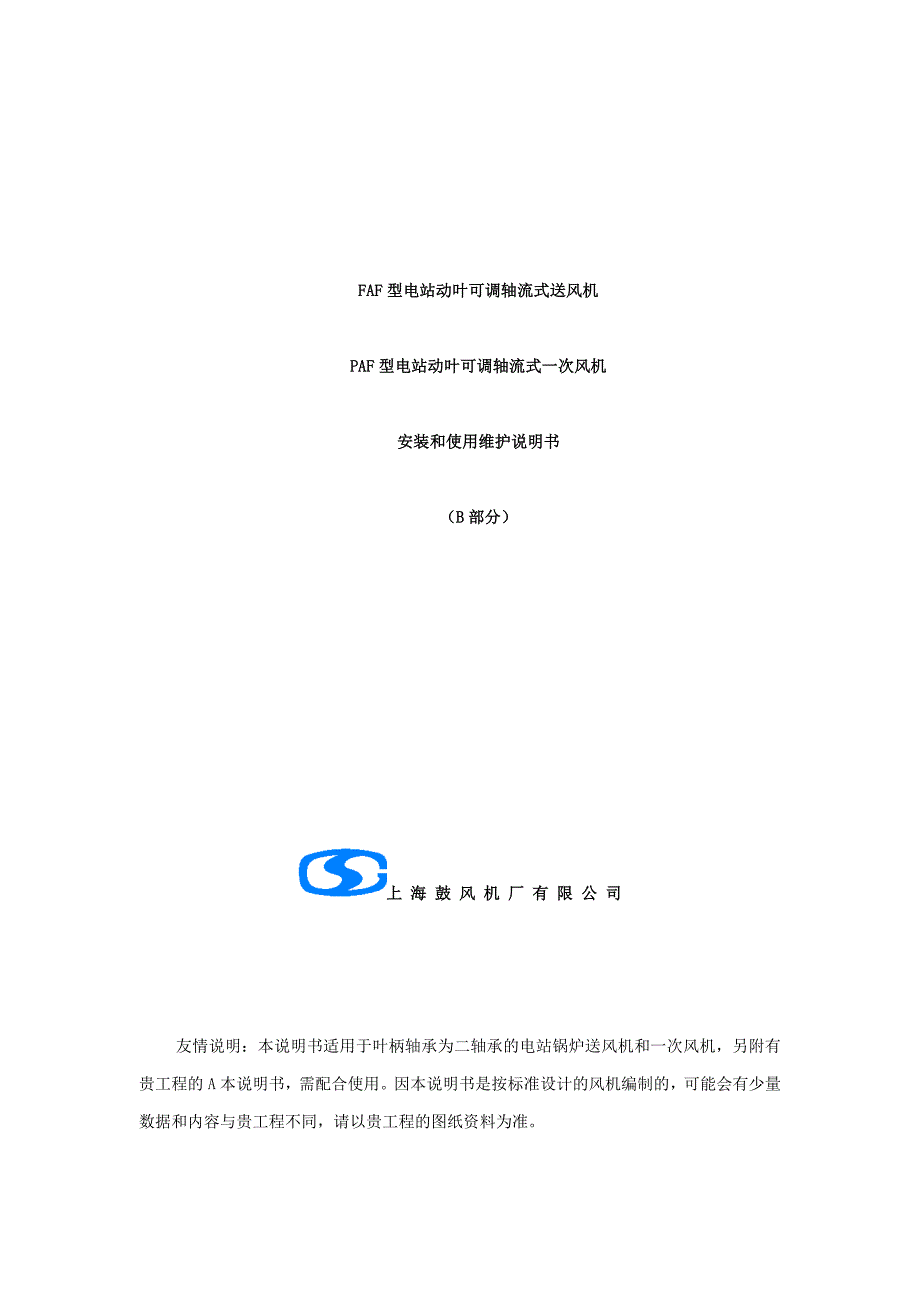 FAF 型电站动叶可调轴流式送风机

PAF 型电站动叶可调轴流式一次风机

安装和使用维护说明书

（B 部分）

上 海 鼓 风 机 厂 有 限 公 司

友情说明：本说明书适用于叶柄轴承为二轴承的电站锅炉送风机和一次风机，另附有贵工程的 A 本说明书，需配合使用。因本说明书是按标准设计的风机编制的，可能会有少量数据和内容与贵工程不同，请以贵工程的图纸资料为准。